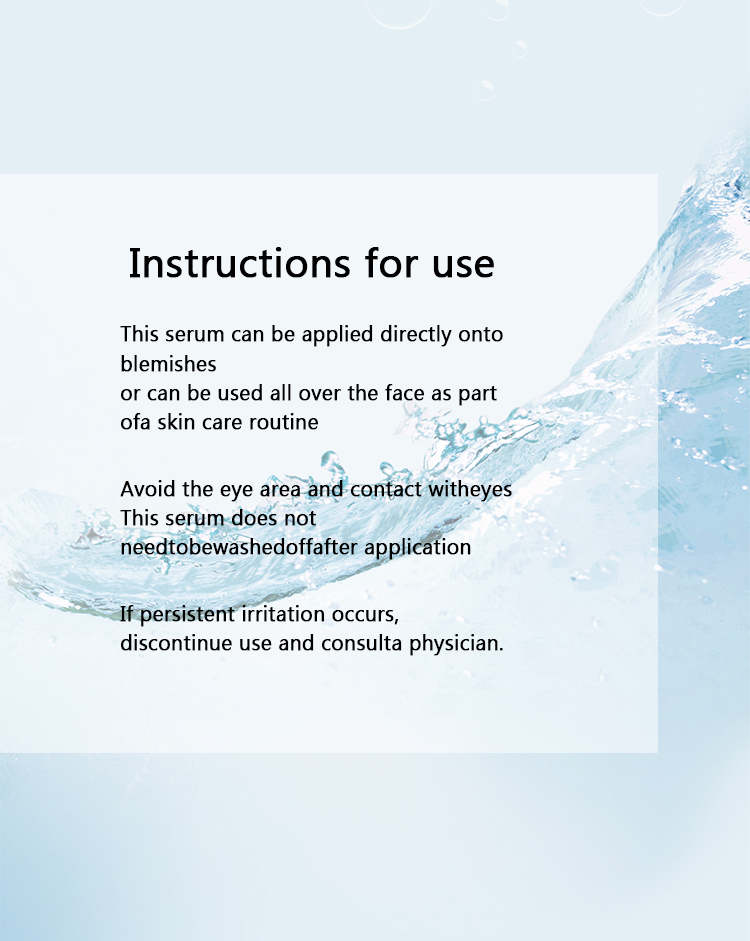 Instructions for use

This serum can be applied directly onto blemishes
or can be used all over the face as part ofa skin care routine

Avoid the eye area and contact witheyes
This serum does not needtobewashedoffafter application

If persistent irritation occurs, discontinue use and consulta physician.